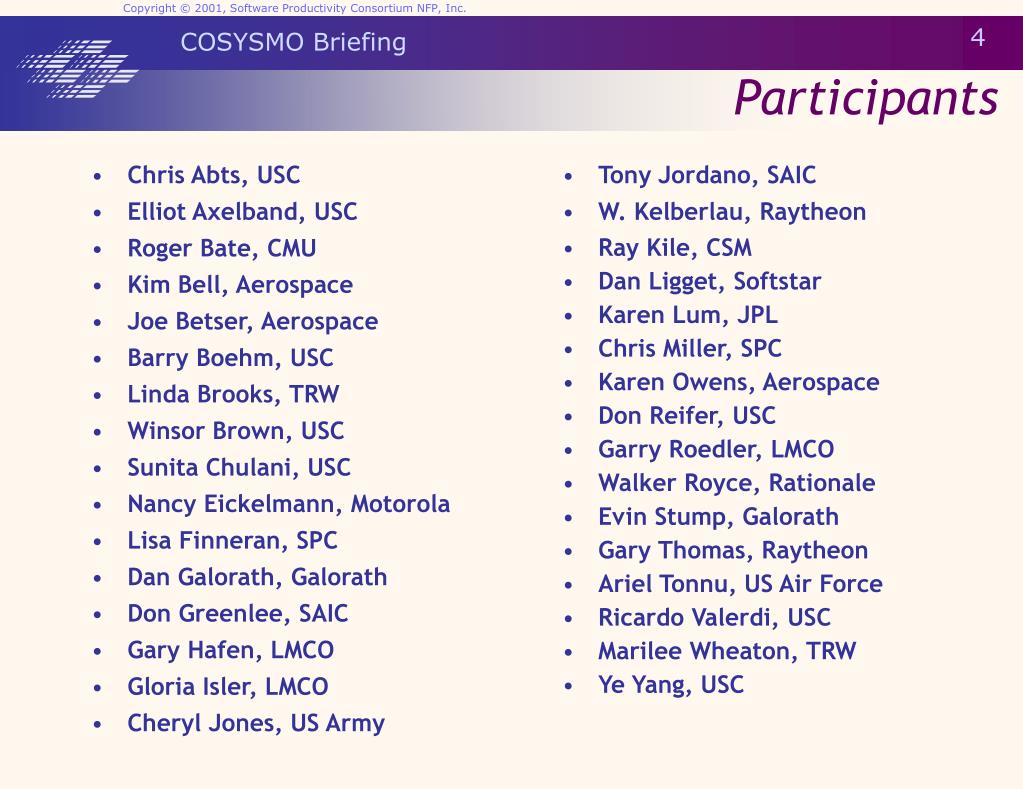 Copyright © 2001, Software Productivity Consortium NFP, Inc.

COSYSMO Briefing

4

Participants

- Chris Abts, USC
- Elliot Axelband, USC
- Roger Bate, CMU
- Kim Bell, Aerospace
- Joe Betser, Aerospace
- Barry Boehm, USC
- Linda Brooks, TRW
- Winsor Brown, USC
- Sunita Chulani, USC
- Nancy Eickelmann, Motorola
- Lisa Finneran, SPC
- Dan Galorath, Galorath
- Don Greenlee, SAIC
- Gary Hafen, LMCO
- Gloria Isler, LMCO
- Cheryl Jones, US Army

- Tony Jordano, SAIC
- W. Kelberlau, Raytheon
- Ray Kile, CSM
- Dan Ligget, Softstar
- Karen Lum, JPL
- Chris Miller, SPC
- Karen Owens, Aerospace
- Don Reifer, USC
- Garry Roedler, LMCO
- Walker Royce, Rationale
- Evin Stump, Galorath
- Gary Thomas, Raytheon
- Ariel Tonnu, US Air Force
- Ricardo Valerdi, USC
- Marilee Wheaton, TRW
- Ye Yang, USC